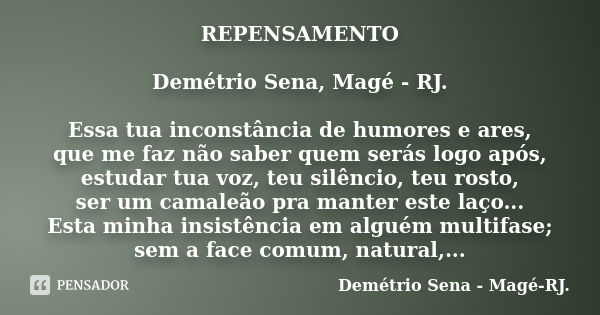 REPENSAMENTO

Demétrio Sena, Magé - RJ.

Essa tua inconstância de humores e ares,
que me faz não saber quem serás logo após,
estudar tua voz, teu silêncio, teu rosto,
ser um camaleão pra manter este laço...
Esta minha insistência em alguém multifase;
sem a face comum, natural,...

PENSADOR

Demétrio Sena - Magé-RJ.